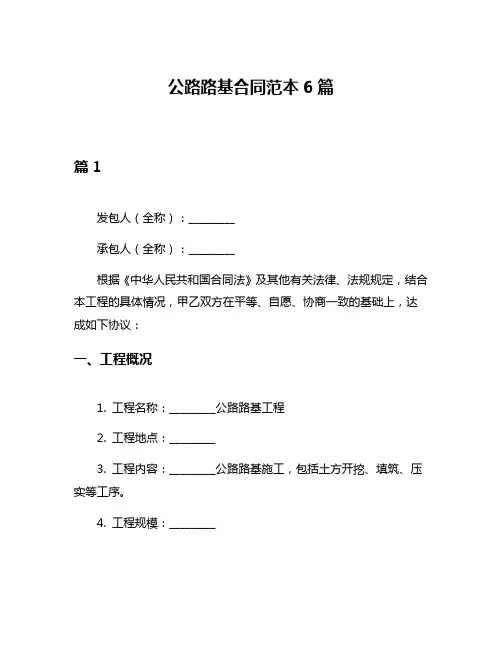 公路路基合同范本 6 篇

篇 1

发包人（全称）：________

承包人（全称）：________

根据《中华人民共和国合同法》及其他有关法律、法规规定，结合本工程的具体情况，甲乙双方在平等、自愿、协商一致的基础上，达成如下协议：

一、工程概况

1. 工程名称：________公路路基工程

2. 工程地点：________

3. 工程内容：________公路路基施工，包括土方开挖、填筑、压实等工序。

4. 工程规模：________